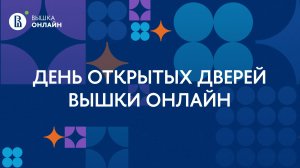 ВЫШКА
ОНЛАЙН

ДЕНЬ ОТКРЫТЫХ ДВЕРЕЙ ВЫШКИ ОНЛАЙН